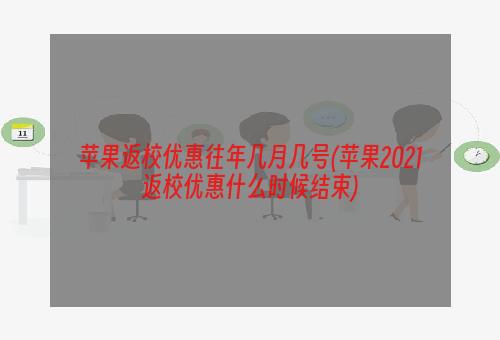 11

苹果返校优惠往年几月几号(苹果2021返校优惠什么时候结束)